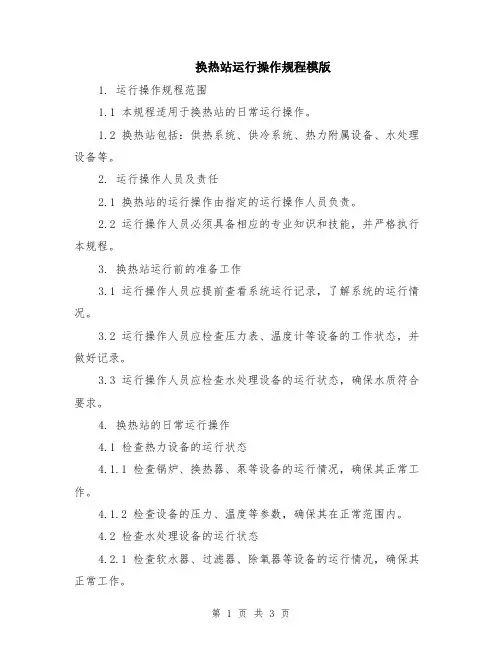 换热站运行操作规程模版

1. 运行操作规程范围

1.1 本规程适用于换热站的日常运行操作。

1.2 换热站包括：供热系统、供冷系统、热力附属设备、水处理设备等。

2. 运行操作人员及责任

2.1 换热站的运行操作由指定的运行操作人员负责。

2.2 运行操作人员必须具备相应的专业知识和技能，并严格执行本规程。

3. 换热站运行前的准备工作

3.1 运行操作人员应提前查看系统运行记录，了解系统的运行情况。

3.2 运行操作人员应检查压力表、温度计等设备的工作状态，并做好记录。

3.3 运行操作人员应检查水处理设备的运行状态，确保水质符合要求。

4. 换热站的日常运行操作

4.1 检查热力设备的运行状态

4.1.1 检查锅炉、换热器、泵等设备的运行情况，确保其正常工作。

4.1.2 检查设备的压力、温度等参数，确保其在正常范围内。

4.2 检查水处理设备的运行状态

4.2.1 检查软水器、过滤器、除氧器等设备的运行情况，确保其正常工作。

第 1 页 共 3 页